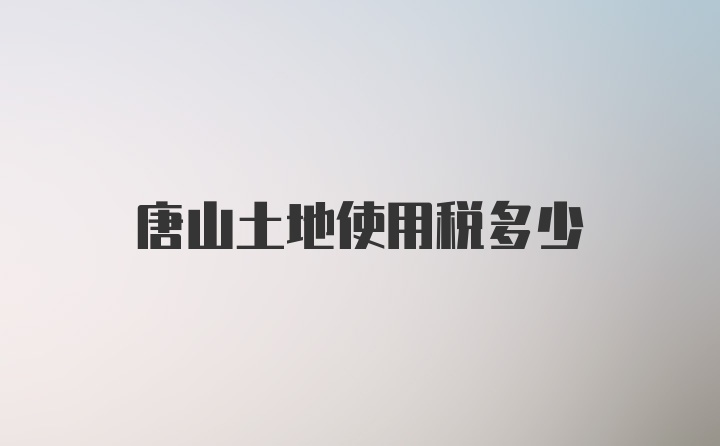 唐山土地使用税多少